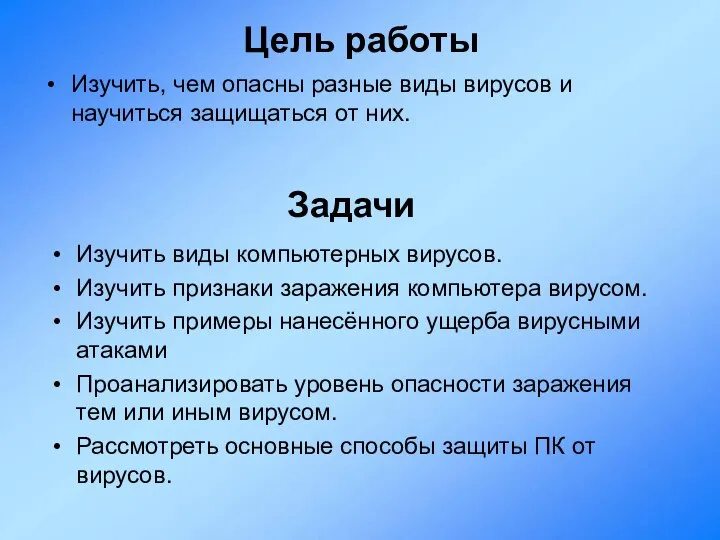 Цель работы

• Изучить, чем опасны разные виды вирусов и научиться защищаться от них.

Задачи

• Изучить виды компьютерных вирусов.
• Изучить признаки заражения компьютера вирусом.
• Изучить примеры нанесённого ущерба вирусными атаками
• Проанализировать уровень опасности заражения тем или иным вирусом.
• Рассмотреть основные способы защиты ПК от вирусов.